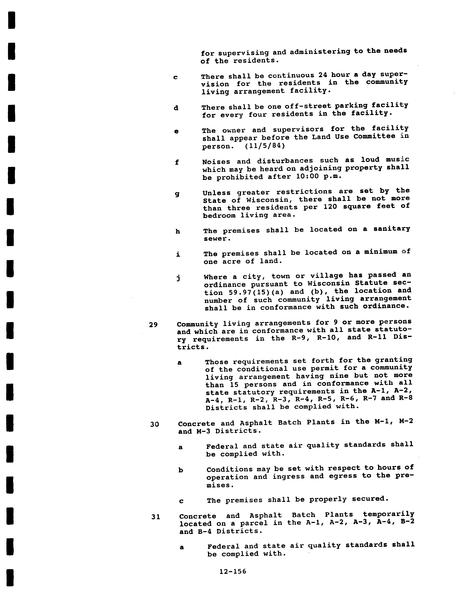 for supervising and administering to the needs of the residents.

c There shall be continuous 24 hour a day supervision for the residents in the community living arrangement facility.

d There shall be one off-street parking facility for every four residents in the facility.

e The owner and supervisors for the facility shall appear before the Land Use Committee in person. (11/5/84)

f Noises and disturbances such as loud music which may be heard on adjoining property shall be prohibited after 10:00 p.m.

g Unless greater restrictions are set by the State of Wisconsin, there shall be not more than three residents per 120 square feet of bedroom living area.

h The premises shall be located on a sanitary sewer.

i The premises shall be located on a minimum of one acre of land.

j Where a city, town or village has passed an ordinance pursuant to Wisconsin Statute section 59.97(15)(a) and (b), the location and number of such community living arrangement shall be in conformance with such ordinance.

29 Community living arrangements for 9 or more persons and which are in conformance with all state statutory requirements in the R-9, R-10, and R-11 Districts.

a Those requirements set forth for the granting of the conditional use permit for a community living arrangement having nine but not more than 15 persons and in conformance with all state statutory requirements in the A-1, A-2, A-4, R-1, R-2, R-3, R-4, R-5, R-6, R-7 and R-8 Districts shall be complied with.

30 Concrete and Asphalt Batch Plants in the M-1, M-2 and M-3 Districts.

a Federal and state air quality standards shall be complied with.

b Conditions may be set with respect to hours of operation and ingress and egress to the premises.

c The premises shall be properly secured.

31 Concrete and Asphalt Batch Plants temporarily located on a parcel in the A-1, A-2, A-3, A-4, B-2 and B-4 Districts.

a Federal and state air quality standards shall be complied with.

12-156